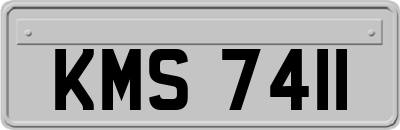 KMS 7411